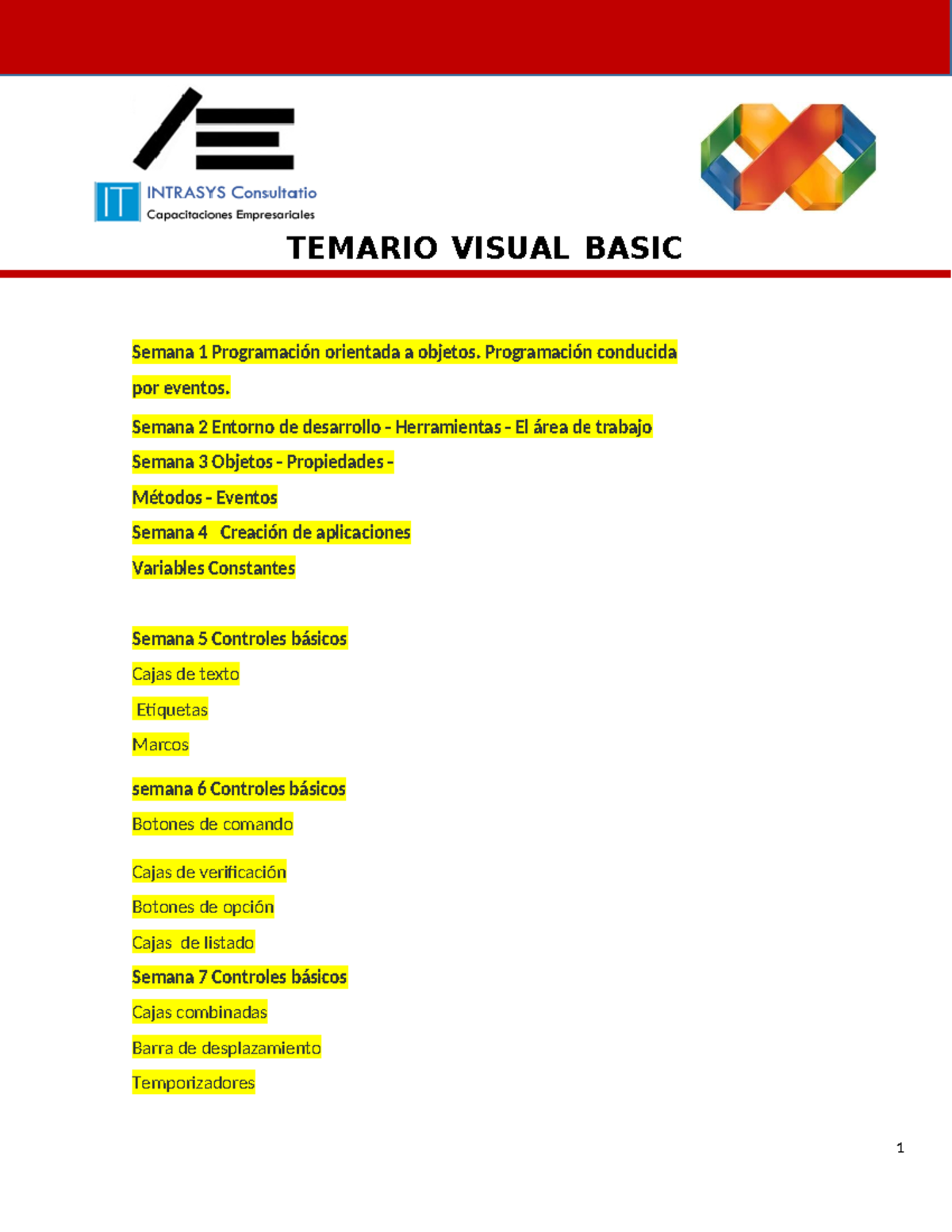 IT INTRASYS Consultatio
Capacitaciones Empresariales

TEMARIO VISUAL BASIC

Semana 1 Programación orientada a objetos. Programación conducida por eventos.

Semana 2 Entorno de desarrollo - Herramientas - El área de trabajo

Semana 3 Objetos - Propiedades -

Métodos - Eventos

Semana 4 Creación de aplicaciones

Variables Constantes

Semana 5 Controles básicos

Cajas de texto

Etiquetas

Marcos

semana 6 Controles básicos

Botones de comando

Cajas de verificación

Botones de opción

Cajas de listado

Semana 7 Controles básicos

Cajas combinadas

Barra de desplazamiento

Temporizadores

1